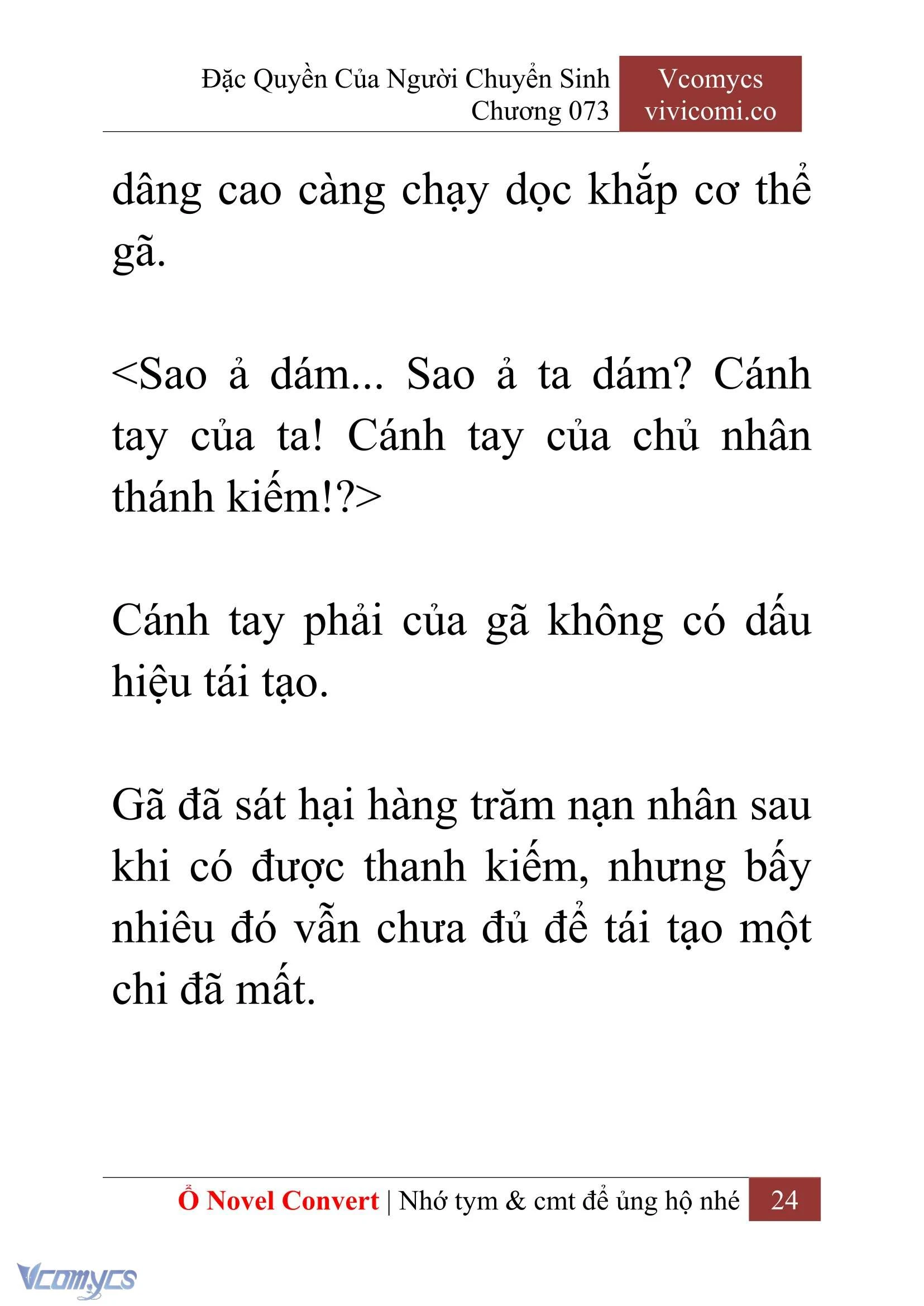 Đặc Quyền Của Người Chuyển Sinh
Chương 073

Vcomycs
vivicomi.co

dâng cao càng chạy dọc khắp cơ thể gã.

<Sao ả dám... Sao ả ta dám? Cánh tay của ta! Cánh tay của chủ nhân thánh kiếm!?>

Cánh tay phải của gã không có dấu hiệu tái tạo.

Gã đã sát hại hàng trăm nạn nhân sau khi có được thanh kiếm, nhưng bấy nhiêu đó vẫn chưa đủ để tái tạo một chi đã mất.

Ổ Novel Convert | Nhớ tym & cmt để ủng hộ nhé 24

Vcomycs